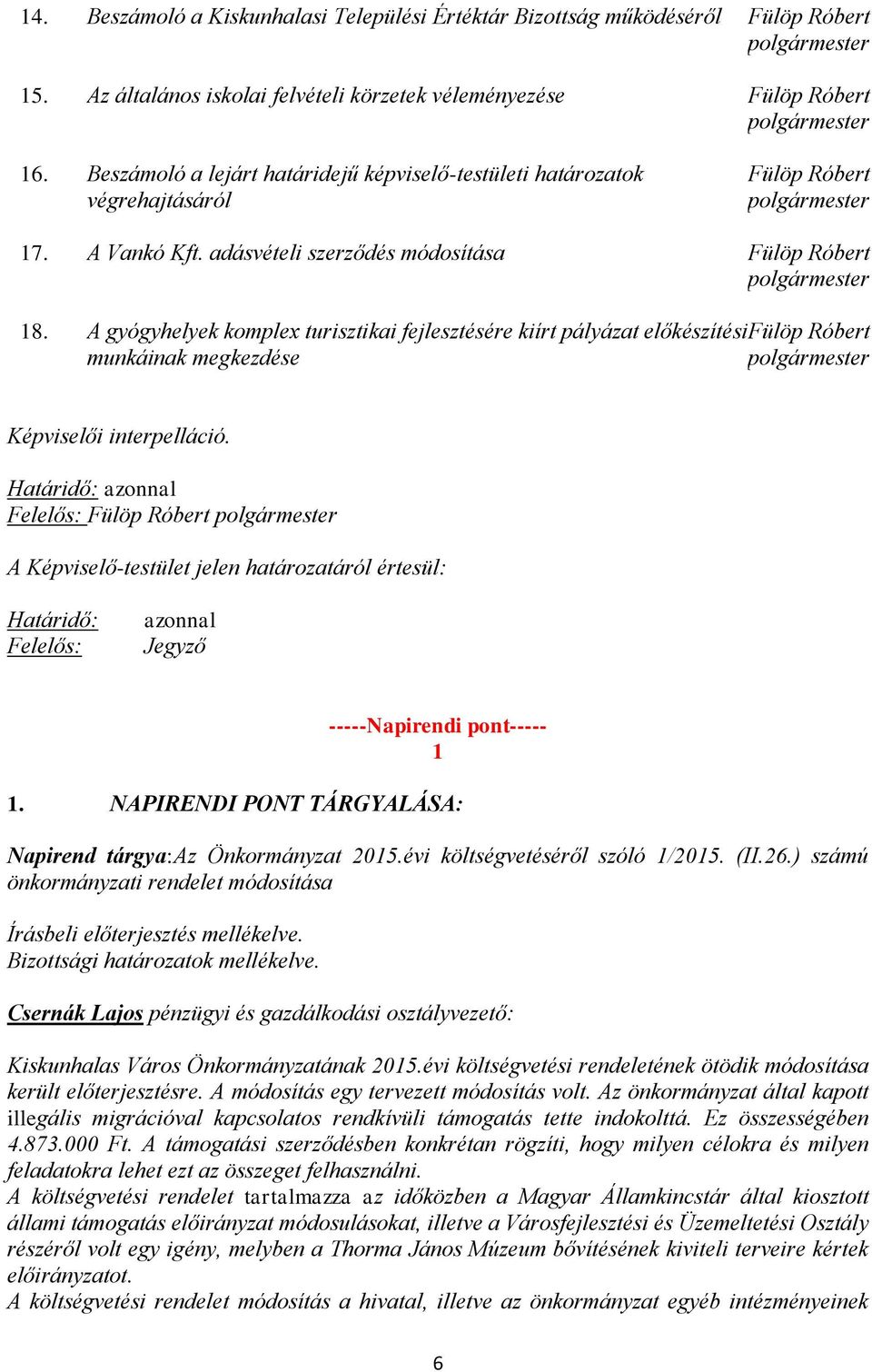 14. Beszámoló a Kiskunhalasi Települési Értéktár Bizottság működéséről Fülöp Róbert polgármester

15. Az általános iskolai felvételi körzetek véleményezése Fülöp Róbert polgármester

16. Beszámoló a lejárt határidejű képviselő-testületi határozatok végrehajtásáról Fülöp Róbert polgármester

17. A Vankó Kft. adásvételi szerződés módosítása Fülöp Róbert polgármester

18. A gyógyhelyek komplex turisztikai fejlesztésére kiírt pályázat előkészítési munkáinak megkezdése Fülöp Róbert polgármester

Képviselői interpelláció.

Határidő: azonnal
Felelős: Fülöp Róbert polgármester

A Képviselő-testület jelen határozatáról értesül:

Határidő: azonnal
Felelős: Jegyző

-----Napirendi pont----- 1

1. NAPIRENDI PONT TÁRGYALÁSA:

Napirend tárgya:Az Önkormányzat 2015.évi költségvetéséről szóló 1/2015. (II.26.) számú önkormányzati rendelet módosítása

Írásbeli előterjesztés mellékelve.
Bizottsági határozatok mellékelve.

Csernák Lajos pénzügyi és gazdálkodási osztályvezető:

Kiskunhalas Város Önkormányzatának 2015.évi költségvetési rendeletének ötödik módosítása került előterjesztésre. A módosítás egy tervezett módosítás volt. Az önkormányzat által kapott illegális migrációval kapcsolatos rendkívüli támogatás tette indokolttá. Ez összességében 4.873.000 Ft. A támogatási szerződésben konkrétan rögzíti, hogy milyen célokra és milyen feladatokra lehet ezt az összeget felhasználni.
A költségvetési rendelet tartalmazza az időközben a Magyar Államkincstár által kiosztott állami támogatás előirányzat módosulásokat, illetve a Városfejlesztési és Üzemeltetési Osztály részéről volt egy igény, melyben a Thorma János Múzeum bővítésének kiviteli terveire kértek előirányzatot.
A költségvetési rendelet módosítás a hivatal, illetve az önkormányzat egyéb intézményeinek

6